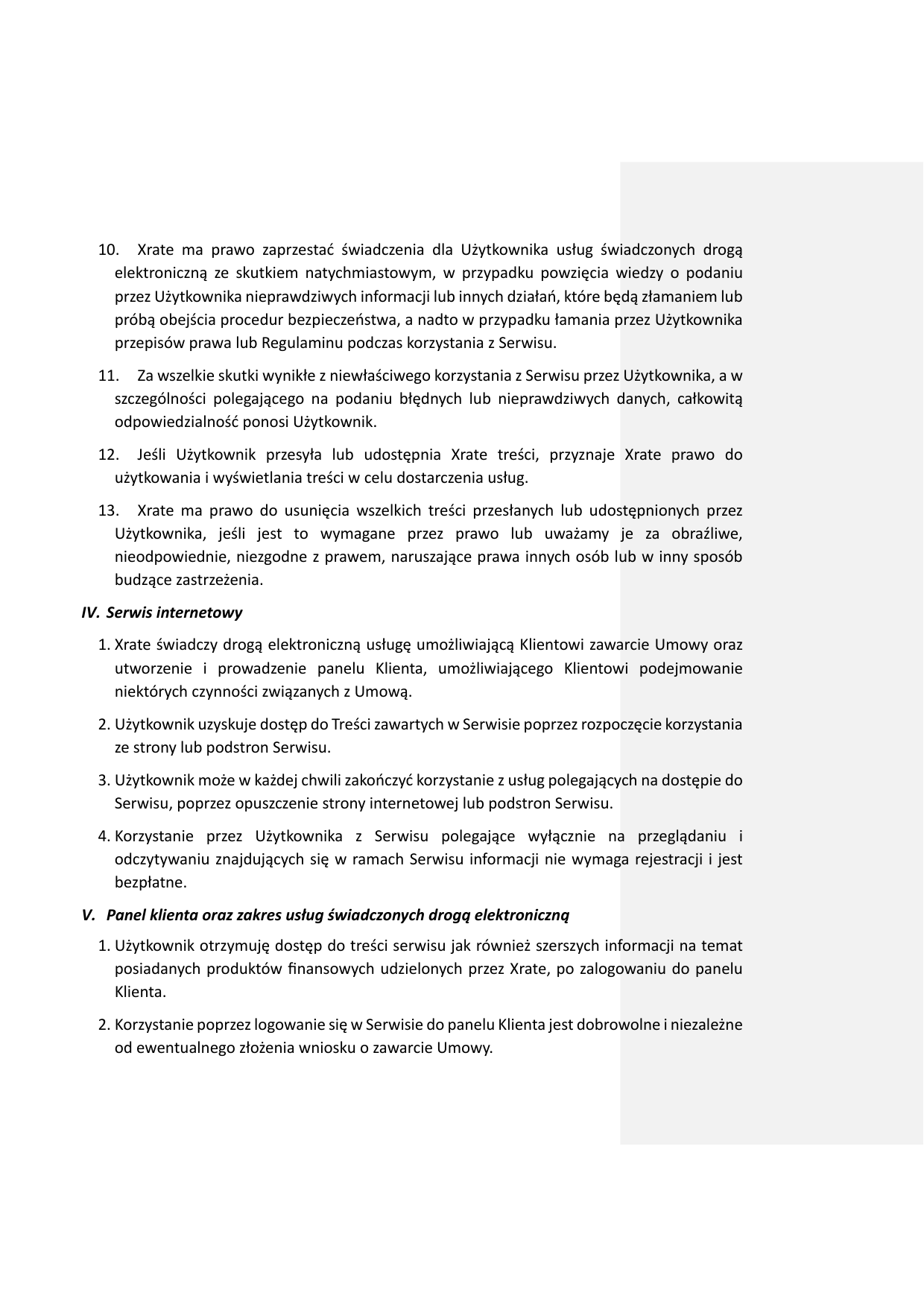 10. Xrate ma prawo zaprzestać świadczenia dla Użytkownika usług świadczonych drogą elektroniczną ze skutkiem natychmiastowym, w przypadku powzięcia wiedzy o podaniu przez Użytkownika nieprawdziwych informacji lub innych działań, które będą złamaniem lub próbą obejścia procedur bezpieczeństwa, a nadto w przypadku łamania przez Użytkownika przepisów prawa lub Regulaminu podczas korzystania z Serwisu.

11. Za wszelkie skutki wynikłe z niewłaściwego korzystania z Serwisu przez Użytkownika, a w szczególności polegającego na podaniu błędnych lub nieprawdziwych danych, całkowitą odpowiedzialność ponosi Użytkownik.

12. Jeśli Użytkownik przesyła lub udostępnia Xrate treści, przyznaje Xrate prawo do użytkowania i wyświetlania treści w celu dostarczenia usług.

13. Xrate ma prawo do usunięcia wszelkich treści przesłanych lub udostępnionych przez Użytkownika, jeśli jest to wymagane przez prawo lub uważamy je za obraźliwe, nieodpowiednie, niezgodne z prawem, naruszające prawa innych osób lub w inny sposób budzące zastrzeżenia.

IV. Serwis internetowy

1. Xrate świadczy drogą elektroniczną usługę umożliwiającą Klientowi zawarcie Umowy oraz utworzenie i prowadzenie panelu Klienta, umożliwiającego Klientowi podejmowanie niektórych czynności związanych z Umową.

2. Użytkownik uzyskuje dostęp do Treści zawartych w Serwisie poprzez rozpoczęcie korzystania ze strony lub podstron Serwisu.

3. Użytkownik może w każdej chwili zakończyć korzystanie z usług polegających na dostępie do Serwisu, poprzez opuszczenie strony internetowej lub podstron Serwisu.

4. Korzystanie przez Użytkownika z Serwisu polegające wyłącznie na przeglądaniu i odczytywaniu znajdujących się w ramach Serwisu informacji nie wymaga rejestracji i jest bezpłatne.

V. Panel klienta oraz zakres usług świadczonych drogą elektroniczną

1. Użytkownik otrzymuję dostęp do treści serwisu jak również szerszych informacji na temat posiadanych produktów finansowych udzielonych przez Xrate, po zalogowaniu do panelu Klienta.

2. Korzystanie poprzez logowanie się w Serwisie do panelu Klienta jest dobrowolne i niezależne od ewentualnego złożenia wniosku o zawarcie Umowy.